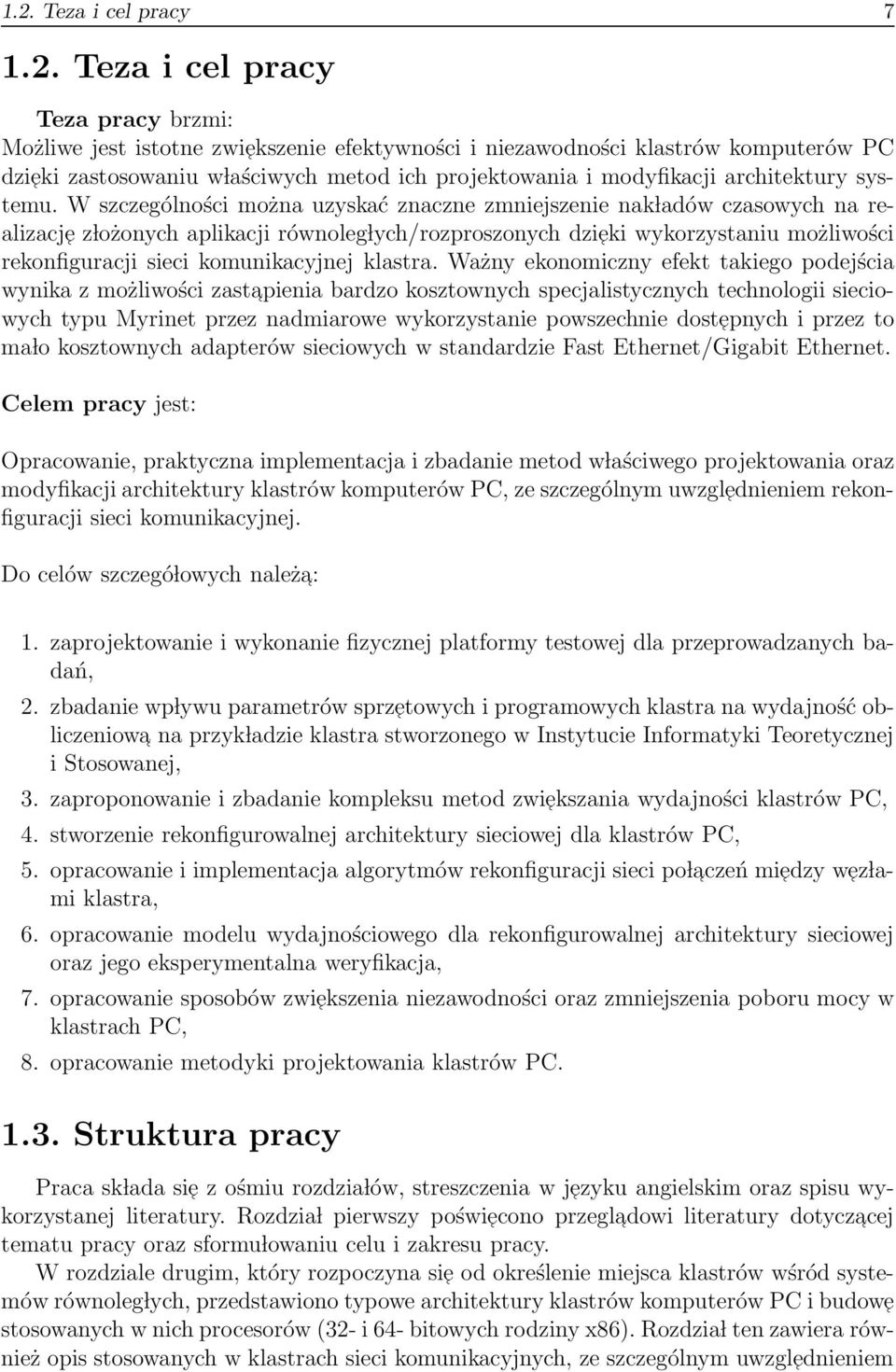 1.2. Teza i cel pracy 7

1.2. Teza i cel pracy

Teza pracy brzmi:
Możliwe jest istotne zwiększenie efektywności i niezawodności klastrów komputerów PC dzięki zastosowaniu właściwych metod ich projektowania i modyfikacji architektury systemu. W szczególności można uzyskać znaczne zmniejszenie nakładów czasowych na realizację złożonych aplikacji równoległych/rozproszonych dzięki wykorzystaniu możliwości rekonfiguracji sieci komunikacyjnej klastra. Ważny ekonomiczny efekt takiego podejścia wynika z możliwości zastąpienia bardzo kosztownych specjalistycznych technologii sieciowych typu Myrinet przez nadmiarowe wykorzystanie powszechnie dostępnych i przez to mało kosztownych adapterów sieciowych w standardzie Fast Ethernet/Gigabit Ethernet.

Celem pracy jest:

Opracowanie, praktyczna implementacja i zbadanie metod właściwego projektowania oraz modyfikacji architektury klastrów komputerów PC, ze szczególnym uwzględnieniem rekonfiguracji sieci komunikacyjnej.

Do celów szczegółowych należą:

1. zaprojektowanie i wykonanie fizycznej platformy testowej dla przeprowadzanych badań,
2. zbadanie wpływu parametrów sprzętowych i programowych klastra na wydajność obliczeniową na przykładzie klastra stworzonego w Instytucie Informatyki Teoretycznej i Stosowanej,
3. zaproponowanie i zbadanie kompleksu metod zwiększania wydajności klastrów PC,
4. stworzenie rekonfigurowalnej architektury sieciowej dla klastrów PC,
5. opracowanie i implementacja algorytmów rekonfiguracji sieci połączeń między węzłami klastra,
6. opracowanie modelu wydajnościowego dla rekonfigurowalnej architektury sieciowej oraz jego eksperymentalna weryfikacja,
7. opracowanie sposobów zwiększenia niezawodności oraz zmniejszenia poboru mocy w klastrach PC,
8. opracowanie metodyki projektowania klastrów PC.

1.3. Struktura pracy

Praca składa się z ośmiu rozdziałów, streszczenia w języku angielskim oraz spisu wykorzystanej literatury. Rozdział pierwszy poświęcono przeglądowi literatury dotyczącej tematu pracy oraz sformułowaniu celu i zakresu pracy.

W rozdziale drugim, który rozpoczyna się od określenie miejsca klastrów wśród systemów równoległych, przedstawiono typowe architektury klastrów komputerów PC i budowę stosowanych w nich procesorów (32- i 64- bitowych rodziny x86). Rozdział ten zawiera również opis stosowanych w klastrach sieci komunikacyjnych, ze szczególnym uwzględnieniem